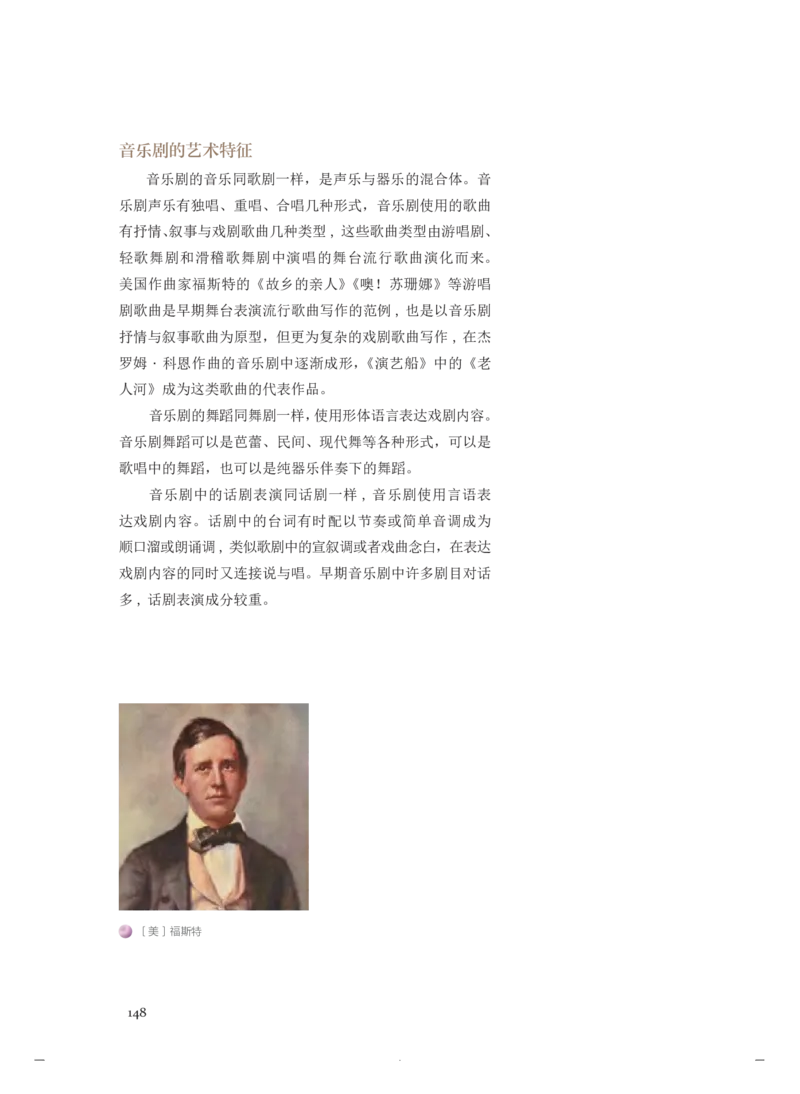 音乐剧的艺术特征

音乐剧的音乐同歌剧一样，是声乐与器乐的混合体。音乐剧声乐有独唱、重唱、合唱几种形式，音乐剧使用的歌曲有抒情、叙事与戏剧歌曲几种类型，这些歌曲类型由游唱剧、轻歌舞剧和滑稽歌舞剧中演唱的舞台流行歌曲演化而来。美国作曲家福斯特的《故乡的亲人》《噢！苏珊娜》等游唱剧歌曲是早期舞台表演流行歌曲写作的范例，也是以音乐剧抒情与叙事歌曲为原型，但更为复杂的戏剧歌曲写作，在杰罗姆·科恩作曲的音乐剧中逐渐成形，《演艺船》中的《老人河》成为这类歌曲的代表作品。

音乐剧的舞蹈同舞剧一样，使用形体语言表达戏剧内容。音乐剧舞蹈可以是芭蕾、民间、现代舞等各种形式，可以是歌唱中的舞蹈，也可以是纯器乐伴奏下的舞蹈。

音乐剧中的话剧表演同话剧一样，音乐剧使用言语表达戏剧内容。话剧中的台词有时配以节奏或简单音调成为顺口溜或朗诵调，类似歌剧中的宣叙调或者戏曲念白，在表达戏剧内容的同时又连接说与唱。早期音乐剧中许多剧目对话多，话剧表演成分较重。

［美］福斯特

148